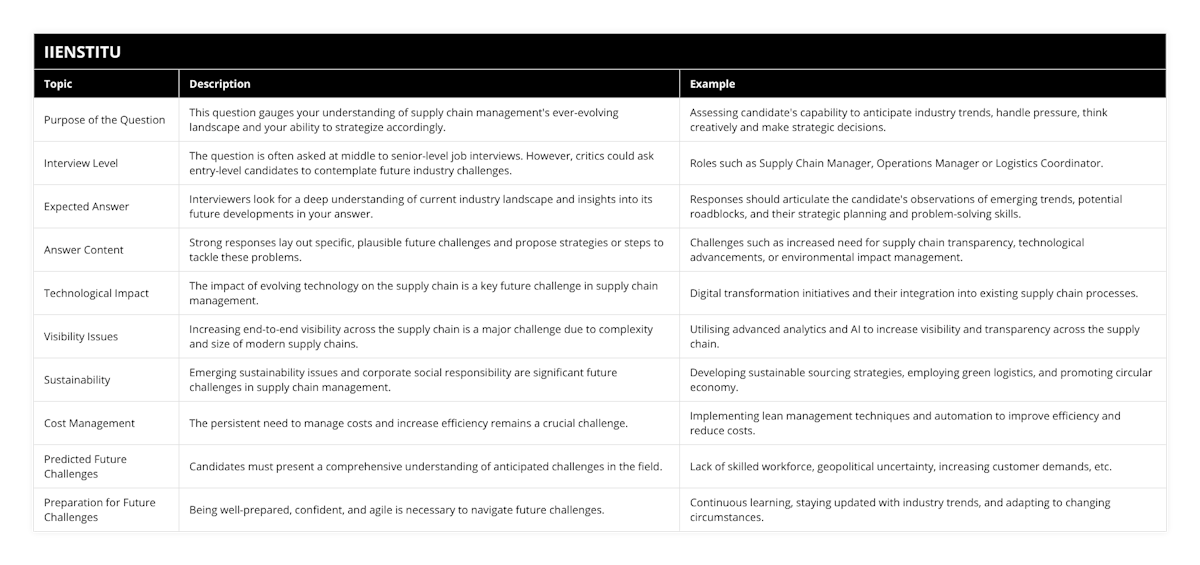 IIENSTITU

| Topic | Description | Example |
|---|---|---|
| Purpose of the Question | This question gauges your understanding of supply chain management's ever-evolving landscape and your ability to strategize accordingly. | Assessing candidate's capability to anticipate industry trends, handle pressure, think creatively and make strategic decisions. |
| Interview Level | The question is often asked at middle to senior-level job interviews. However, critics could ask entry-level candidates to contemplate future industry challenges. | Roles such as Supply Chain Manager, Operations Manager or Logistics Coordinator. |
| Expected Answer | Interviewers look for a deep understanding of current industry landscape and insights into its future developments in your answer. | Responses should articulate the candidate's observations of emerging trends, potential roadblocks, and their strategic planning and problem-solving skills. |
| Answer Content | Strong responses lay out specific, plausible future challenges and propose strategies or steps to tackle these problems. | Challenges such as increased need for supply chain transparency, technological advancements, or environmental impact management. |
| Technological Impact | The impact of evolving technology on the supply chain is a key future challenge in supply chain management. | Digital transformation initiatives and their integration into existing supply chain processes. |
| Visibility Issues | Increasing end-to-end visibility across the supply chain is a major challenge due to complexity and size of modern supply chains. | Utilising advanced analytics and AI to increase visibility and transparency across the supply chain. |
| Sustainability | Emerging sustainability issues and corporate social responsibility are significant future challenges in supply chain management. | Developing sustainable sourcing strategies, employing green logistics, and promoting circular economy. |
| Cost Management | The persistent need to manage costs and increase efficiency remains a crucial challenge. | Implementing lean management techniques and automation to improve efficiency and reduce costs. |
| Predicted Future Challenges | Candidates must present a comprehensive understanding of anticipated challenges in the field. | Lack of skilled workforce, geopolitical uncertainty, increasing customer demands, etc. |
| Preparation for Future Challenges | Being well-prepared, confident, and agile is necessary to navigate future challenges. | Continuous learning, staying updated with industry trends, and adapting to changing circumstances. |